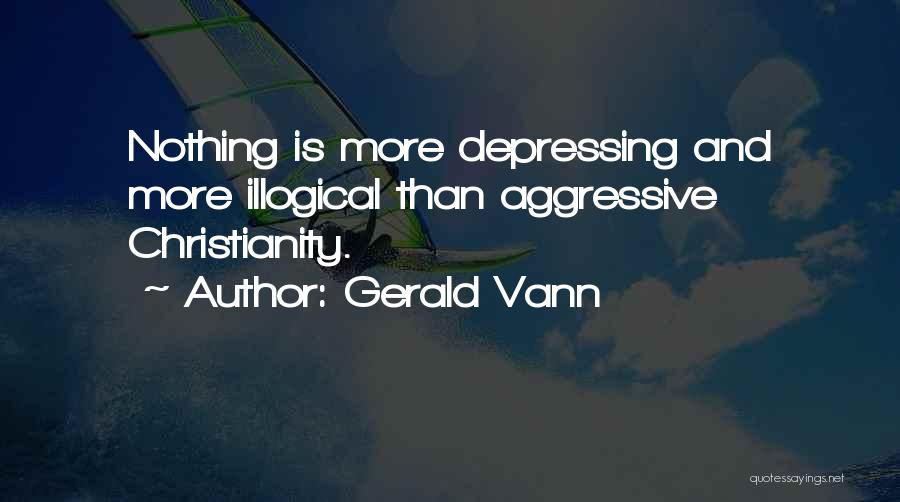 Nothing is more depressing and more illogical than aggressive Christianity.

~ Author: Gerald Vann

quotessayings.net